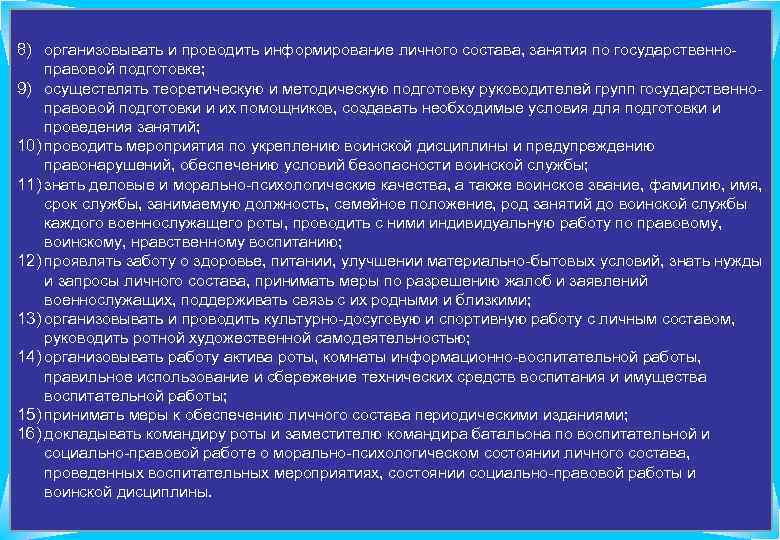 8) организовывать и проводить информирование личного состава, занятия по государственно-правовой подготовке;
9) осуществлять теоретическую и методическую подготовку руководителей групп государственно-правовой подготовки и их помощников, создавать необходимые условия для подготовки и проведения занятий;
10) проводить мероприятия по укреплению воинской дисциплины и предупреждению правонарушений, обеспечению условий безопасности воинской службы;
11) знать деловые и морально-психологические качества, а также воинское звание, фамилию, имя, срок службы, занимаемую должность, семейное положение, род занятий до воинской службы каждого военнослужащего роты, проводить с ними индивидуальную работу по правовому, воинскому, нравственному воспитанию;
12) проявлять заботу о здоровье, питании, улучшении материально-бытовых условий, знать нужды и запросы личного состава, принимать меры по разрешению жалоб и заявлений военнослужащих, поддерживать связь с их родными и близкими;
13) организовывать и проводить культурно-досуговую и спортивную работу с личным составом, руководить ротной художественной самодеятельностью;
14) организовывать работу актива роты, комнаты информационно-воспитательной работы, правильное использование и сбережение технических средств воспитания и имущества воспитательной работы;
15) принимать меры к обеспечению личного состава периодическими изданиями;
16) докладывать командиру роты и заместителю командира батальона по воспитательной и социально-правовой работе о морально-психологическом состоянии личного состава, проведенных воспитательных мероприятиях, состоянии социально-правовой работы и воинской дисциплины.